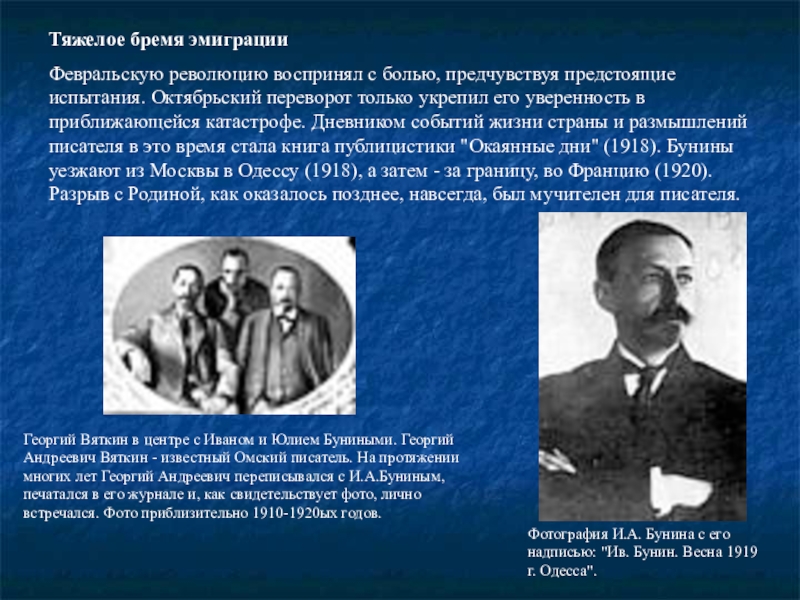 Тяжелое бремя эмиграции

Февральскую революцию воспринял с болью, предчувствуя предстоящие испытания. Октябрьский переворот только укрепил его уверенность в приближающейся катастрофе. Дневником событий жизни страны и размышлений писателя в это время стала книга публицистики "Окаянные дни" (1918). Бунины уезжают из Москвы в Одессу (1918), а затем - за границу, во Францию (1920). Разрыв с Родиной, как оказалось позднее, навсегда, был мучителен для писателя.

Георгий Вяткин в центре с Иваном и Юлием Буниными. Георгий Андреевич Вяткин - известный Омский писатель. На протяжении многих лет Георгий Андреевич переписывался с И.А.Буниным, печатался в его журнале и, как свидетельствует фото, лично встречался. Фото приблизительно 1910-1920ых годов.

Фотография И.А. Бунина с его надписью: "Ив. Бунин. Весна 1919 г. Одесса".